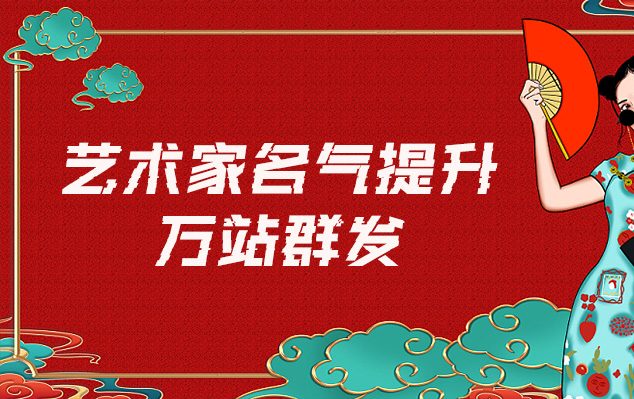 艺术家名气提升
万站群发